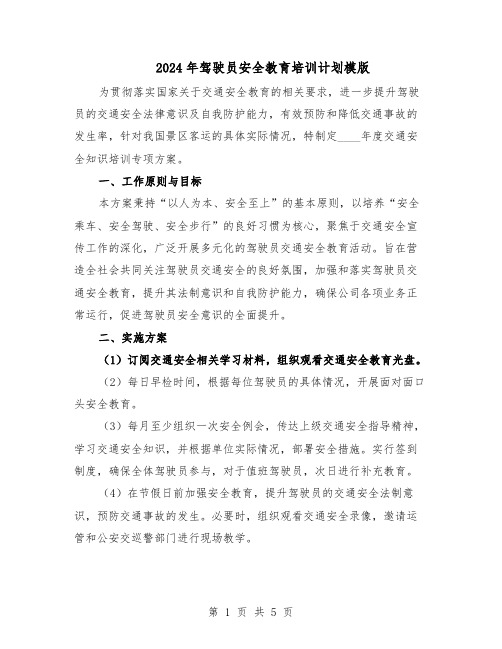 2024年驾驶员安全教育培训计划模版

为贯彻落实国家关于交通安全教育的相关要求，进一步提升驾驶员的交通安全法律意识及自我防护能力，有效预防和降低交通事故的发生率，针对我国景区客运的具体实际情况，特制定____年度交通安全知识培训专项方案。

一、工作原则与目标

本方案秉持“以人为本、安全至上”的基本原则，以培养“安全乘车、安全驾驶、安全步行”的良好习惯为核心，聚焦于交通安全宣传工作的深化，广泛开展多元化的驾驶员交通安全教育活动。旨在营造全社会共同关注驾驶员交通安全的良好氛围，加强和落实驾驶员交通安全教育，提升其法制意识和自我防护能力，确保公司各项业务正常运行，促进驾驶员安全意识的全面提升。

二、实施方案

（1）订阅交通安全相关学习材料，组织观看交通安全教育光盘。

（2）每日早检时间，根据每位驾驶员的具体情况，开展面对面口头安全教育。

（3）每月至少组织一次安全例会，传达上级交通安全指导精神，学习交通安全知识，并根据单位实际情况，部署安全措施。实行签到制度，确保全体驾驶员参与，对于值班驾驶员，次日进行补充教育。

（4）在节假日前加强安全教育，提升驾驶员的交通安全法制意识，预防交通事故的发生。必要时，组织观看交通安全录像，邀请运管和公安交巡警部门进行现场教学。

第 1 页 共 5 页